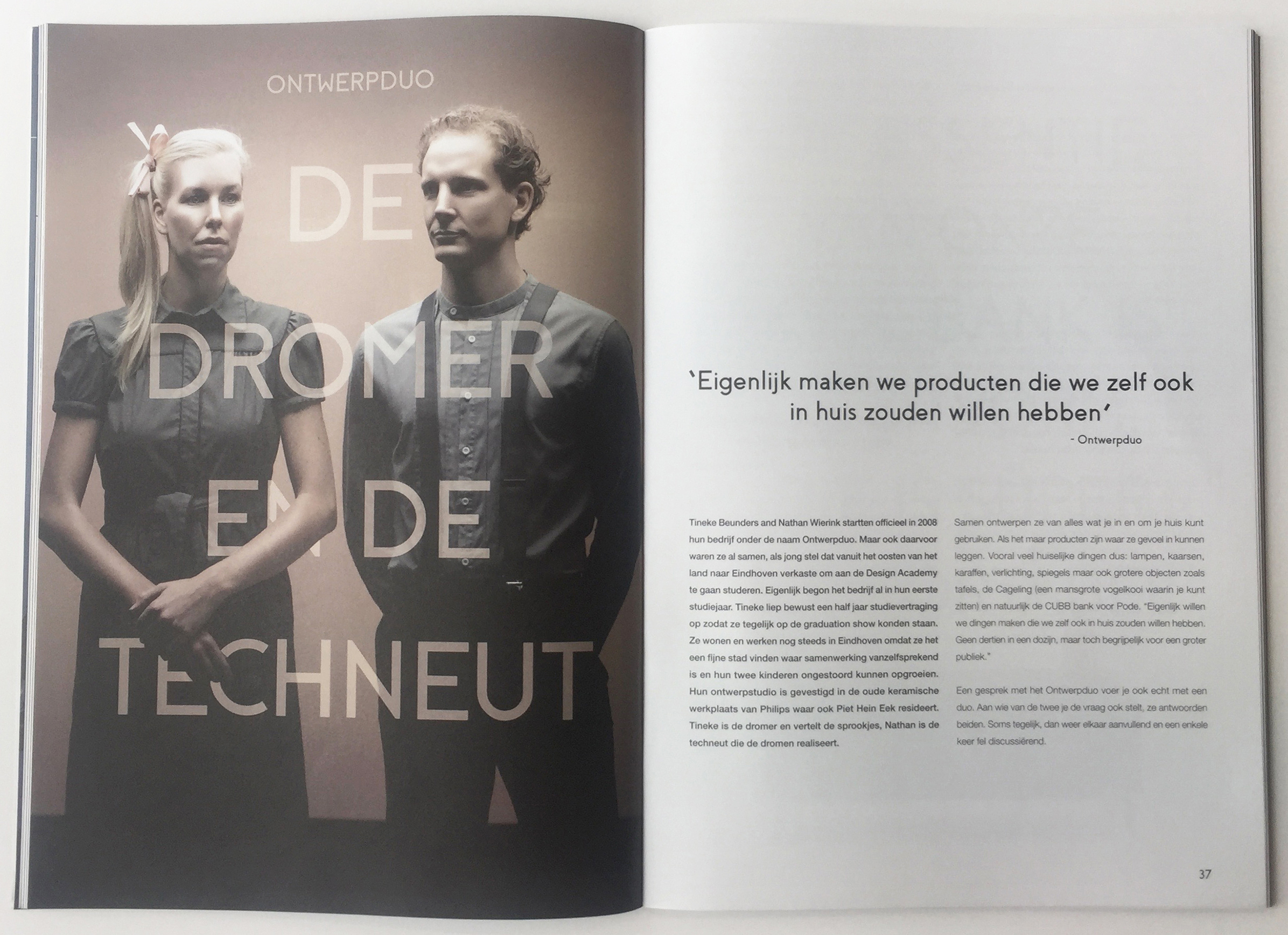 ONTWERPDUO

DE DROMER EN DE TECHNEUT

'Eigenlijk maken we producten die we zelf ook in huis zouden willen hebben'
- Ontwerpduo

Tineke Beunders and Nathan Wierink startten officieel in 2008 hun bedrijf onder de naam Ontwerpduo. Maar ook daarvoor waren ze al samen, als jong stel dat vanuit het oosten van het land naar Eindhoven verkaste om aan de Design Academy te gaan studeren. Eigenlijk begon het bedrijf al in hun eerste studiejaar. Tineke liep bewust een half jaar studievertraging op zodat ze tegelijk op de graduation show konden staan. Ze wonen en werken nog steeds in Eindhoven omdat ze het een fijne stad vinden waar samenwerking vanzelfsprekend is en hun twee kinderen ongestoord kunnen opgroeien. Hun ontwerpstudio is gevestigd in de oude keramische werkplaats van Philips waar ook Piet Hein Eek resideert. Tineke is de dromer en vertelt de sprookjes, Nathan is de techneut die de dromen realiseert.

Samen ontwerpen ze van alles wat je in en om je huis kunt gebruiken. Als het maar producten zijn waar ze gevoel in kunnen leggen. Vooral veel huiselijke dingen dus: lampen, kaarsen, karaffen, verlichting, spiegels maar ook grotere objecten zoals tafels, de Cageling (een mansgrote vogelkooi waarin je kunt zitten) en natuurlijk de CUBB bank voor Pode. "Eigenlijk willen we dingen maken die we zelf ook in huis zouden willen hebben. Geen dertien in een dozijn, maar toch begrijpelijk voor een groter publiek."

Een gesprek met het Ontwerpduo voer je ook echt met een duo. Aan wie van de twee je de vraag ook stelt, ze antwoorden beiden. Soms tegelijk, dan weer elkaar aanvullend en een enkele keer fel discussiërend.

37